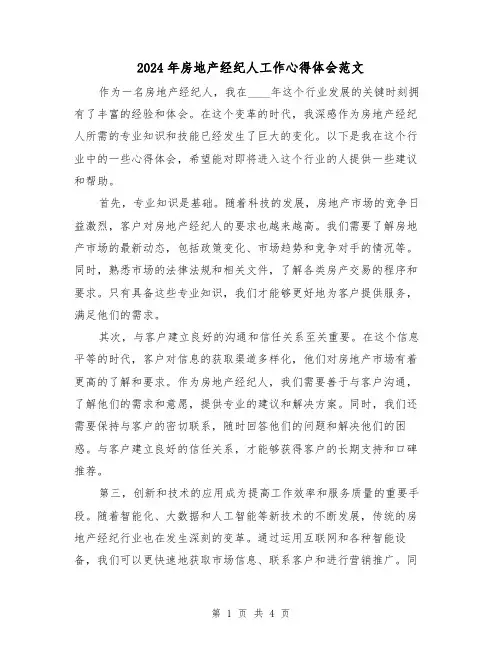 2024年房地产经纪人工作心得体会范文

作为一名房地产经纪人，我在____年这个行业发展的关键时刻拥有了丰富的经验和体会。在这个变革的时代，我深感作为房地产经纪人所需的专业知识和技能已经发生了巨大的变化。以下是我在这个行业中的一些心得体会，希望能对即将进入这个行业的人提供一些建议和帮助。

首先，专业知识是基础。随着科技的发展，房地产市场的竞争日益激烈，客户对房地产经纪人的要求也越来越高。我们需要了解房地产市场的最新动态，包括政策变化、市场趋势和竞争对手的情况等。同时，熟悉市场的法律法规和相关文件，了解各类房产交易的程序和要求。只有具备这些专业知识，我们才能够更好地为客户提供服务，满足他们的需求。

其次，与客户建立良好的沟通和信任关系至关重要。在这个信息平等的时代，客户对信息的获取渠道多样化，他们对房地产市场有着更高的了解和要求。作为房地产经纪人，我们需要善于与客户沟通，了解他们的需求和意愿，提供专业的建议和解决方案。同时，我们还需要保持与客户的密切联系，随时回答他们的问题和解决他们的困惑。与客户建立良好的信任关系，才能够获得客户的长期支持和口碑推荐。

第三，创新和技术的应用成为提高工作效率和服务质量的重要手段。随着智能化、大数据和人工智能等新技术的不断发展，传统的房地产经纪行业也在发生深刻的变革。通过运用互联网和各种智能设备，我们可以更快速地获取市场信息、联系客户和进行营销推广。同

第 1 页 共 4 页